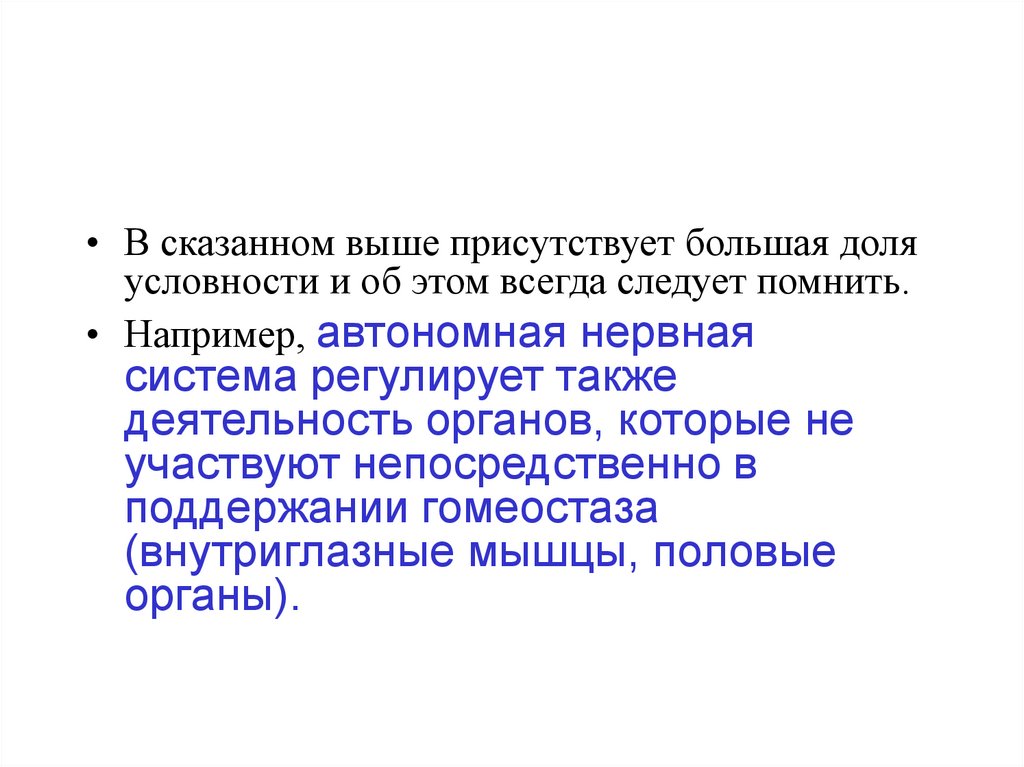 • В сказанном выше присутствует большая доля условности и об этом всегда следует помнить.

• Например, автономная нервная система регулирует также деятельность органов, которые не участвуют непосредственно в поддержании гомеостаза (внутриглазные мышцы, половые органы).